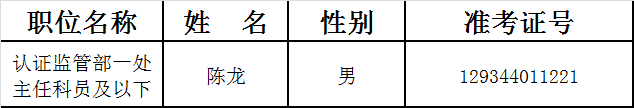 | 职位名称 | 姓　名 | 性别 | 准考证号 |
|---|---|---|---|
| 认证监管部一处主任科员及以下 | 陈龙 | 男 | 129344011221 |